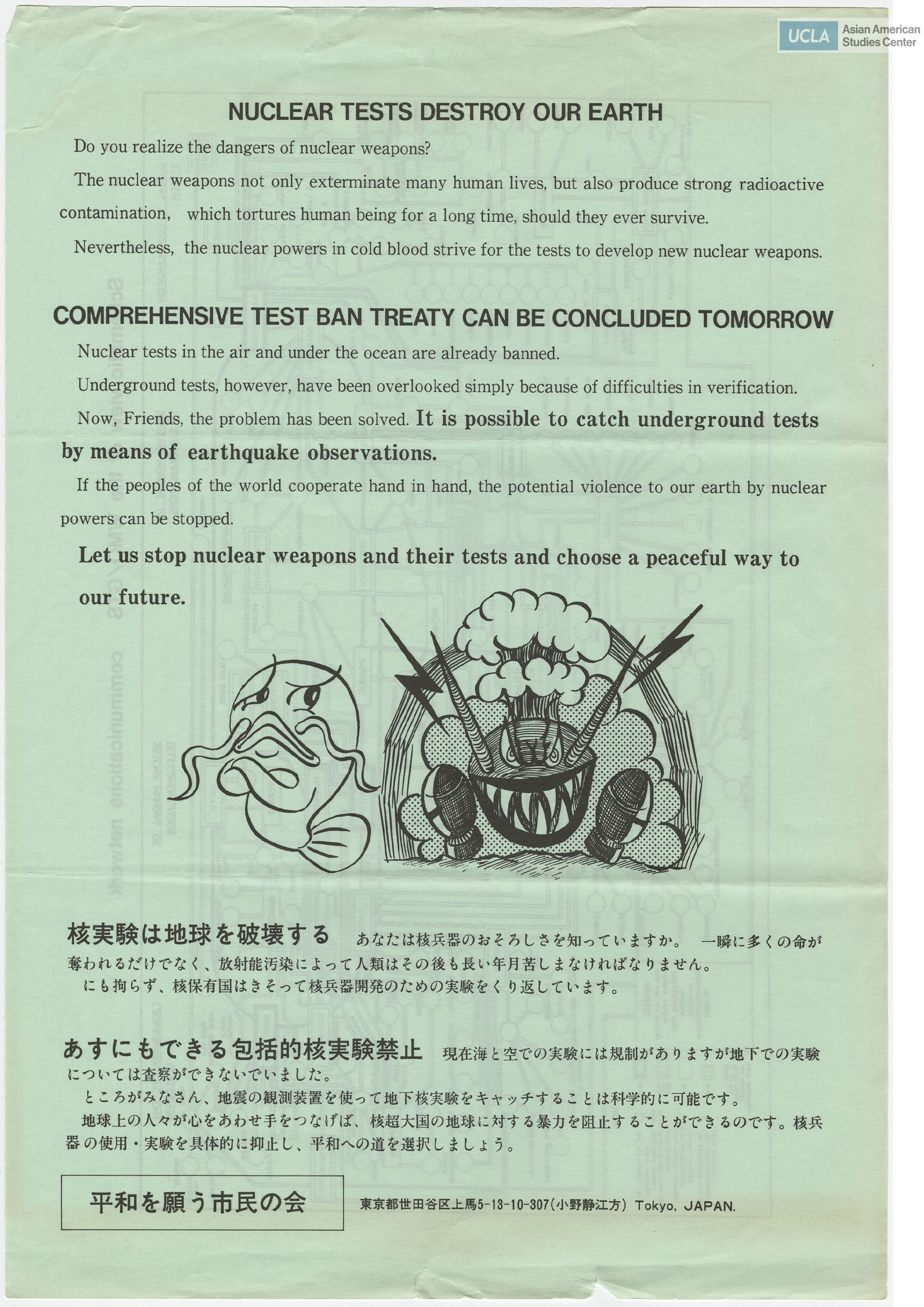 UCLA Asian American Studies Center

NUCLEAR TESTS DESTROY OUR EARTH

Do you realize the dangers of nuclear weapons?

The nuclear weapons not only exterminate many human lives, but also produce strong radioactive contamination, which tortures human being for a long time, should they ever survive.

Nevertheless, the nuclear powers in cold blood strive for the tests to develop new nuclear weapons.

COMPREHENSIVE TEST BAN TREATY CAN BE CONCLUDED TOMORROW

Nuclear tests in the air and under the ocean are already banned.

Underground tests, however, have been overlooked simply because of difficulties in verification.

Now, Friends, the problem has been solved. It is possible to catch underground tests by means of earthquake observations.

If the peoples of the world cooperate hand in hand, the potential violence to our earth by nuclear powers can be stopped.

Let us stop nuclear weapons and their tests and choose a peaceful way to our future.

核実験は地球を破壊する あなたは核兵器のおそろしさを知っていますか。 一瞬に多くの命が奪われるだけでなく、放射能汚染によって人類はその後も長い年月苦しまなければなりません。
にも拘らず、核保有国はきそって核兵器開発のための実験をくり返しています。

あすにもできる包括的核実験禁止 現在海と空での実験には規制がありますが地下での実験については査察ができないでいました。
ところがみなさん、地震の観測装置を使って地下核実験をキャッチすることは科学的に可能です。
地球上の人々が心をあわせ手をつなげば、核超大国の地球に対する暴力を阻止することができるのです。核兵器の使用・実験を具体的に抑止し、平和への道を選択しましょう。

平和を願う市民の会

東京都世田谷区上馬5-13-10-307(小野静江方) Tokyo, JAPAN.